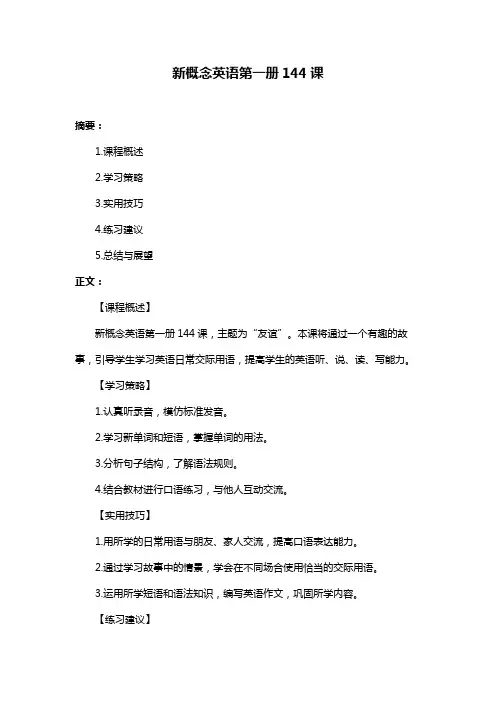 新概念英语第一册 144 课

摘要：

1.课程概述

2.学习策略

3.实用技巧

4.练习建议

5.总结与展望

正文：

【课程概述】

新概念英语第一册 144 课，主题为“友谊”。本课将通过一个有趣的故事，引导学生学习英语日常交际用语，提高学生的英语听、说、读、写能力。

【学习策略】

1.认真听录音，模仿标准发音。

2.学习新单词和短语，掌握单词的用法。

3.分析句子结构，了解语法规则。

4.结合教材进行口语练习，与他人互动交流。

【实用技巧】

1.用所学的日常用语与朋友、家人交流，提高口语表达能力。

2.通过学习故事中的情景，学会在不同场合使用恰当的交际用语。

3.运用所学短语和语法知识，编写英语作文，巩固所学内容。

【练习建议】